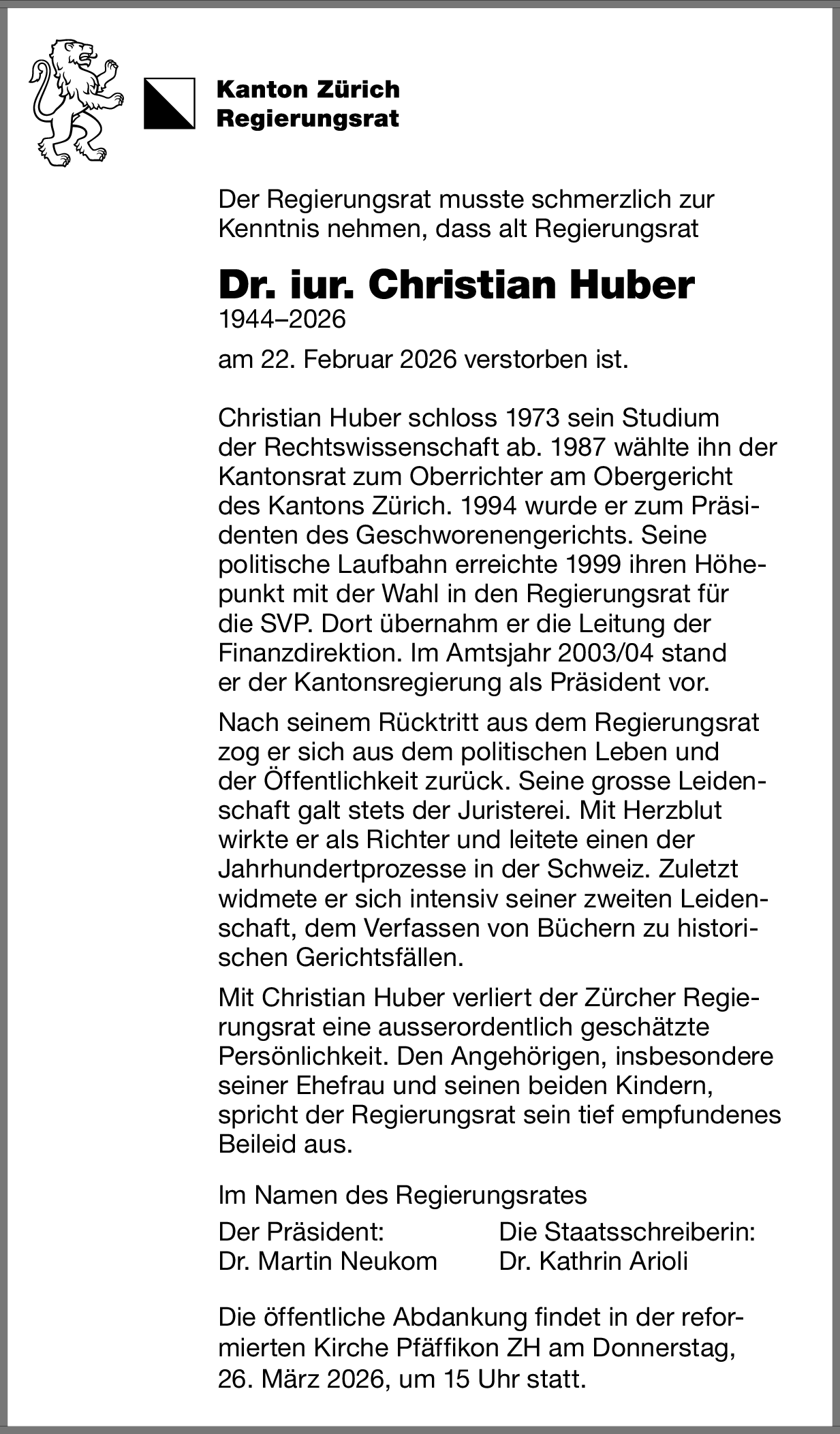 Kanton Zürich
Regierungsrat

Der Regierungsrat musste schmerzlich zur Kenntnis nehmen, dass alt Regierungsrat

Dr. iur. Christian Huber
1944–2026

am 22. Februar 2026 verstorben ist.

Christian Huber schloss 1973 sein Studium der Rechtswissenschaft ab. 1987 wählte ihn der Kantonsrat zum Oberrichter am Obergericht des Kantons Zürich. 1994 wurde er zum Präsidenten des Geschworenengerichts. Seine politische Laufbahn erreichte 1999 ihren Höhepunkt mit der Wahl in den Regierungsrat für die SVP. Dort übernahm er die Leitung der Finanzdirektion. Im Amtsjahr 2003/04 stand er der Kantonsregierung als Präsident vor.

Nach seinem Rücktritt aus dem Regierungsrat zog er sich aus dem politischen Leben und der Öffentlichkeit zurück. Seine grosse Leidenschaft galt stets der Juristerei. Mit Herzblut wirkte er als Richter und leitete einen der Jahrhundertprozesse in der Schweiz. Zuletzt widmete er sich intensiv seiner zweiten Leidenschaft, dem Verfassen von Büchern zu historischen Gerichtsfällen.

Mit Christian Huber verliert der Zürcher Regierungsrat eine ausserordentlich geschätzte Persönlichkeit. Den Angehörigen, insbesondere seiner Ehefrau und seinen beiden Kindern, spricht der Regierungsrat sein tief empfundenes Beileid aus.

Im Namen des Regierungsrates

Der Präsident:
Dr. Martin Neukom

Die Staatsschreiberin:
Dr. Kathrin Arioli

Die öffentliche Abdankung findet in der reformierten Kirche Pfäffikon ZH am Donnerstag, 26. März 2026, um 15 Uhr statt.